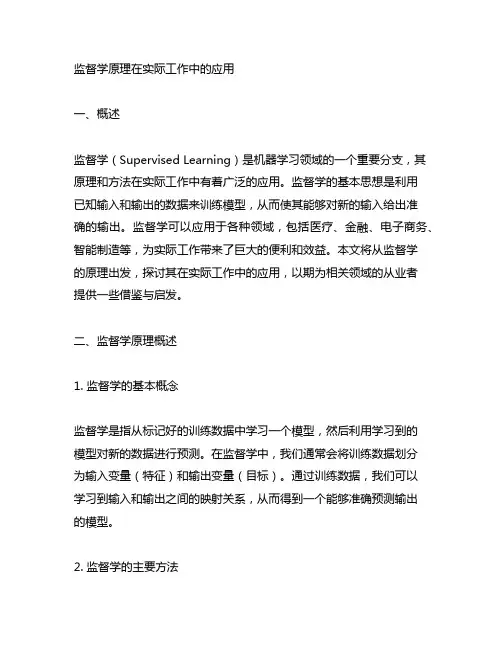 监督学原理在实际工作中的应用

一、概述

监督学（Supervised Learning）是机器学习领域的一个重要分支，其原理和方法在实际工作中有着广泛的应用。监督学的基本思想是利用已知输入和输出的数据来训练模型，从而使其能够对新的输入给出准确的输出。监督学可以应用于各种领域，包括医疗、金融、电子商务、智能制造等，为实际工作带来了巨大的便利和效益。本文将从监督学的原理出发，探讨其在实际工作中的应用，以期为相关领域的从业者提供一些借鉴与启发。

二、监督学原理概述

1. 监督学的基本概念

监督学是指从标记好的训练数据中学习一个模型，然后利用学习到的模型对新的数据进行预测。在监督学中，我们通常会将训练数据划分为输入变量（特征）和输出变量（目标）。通过训练数据，我们可以学习到输入和输出之间的映射关系，从而得到一个能够准确预测输出的模型。

2. 监督学的主要方法